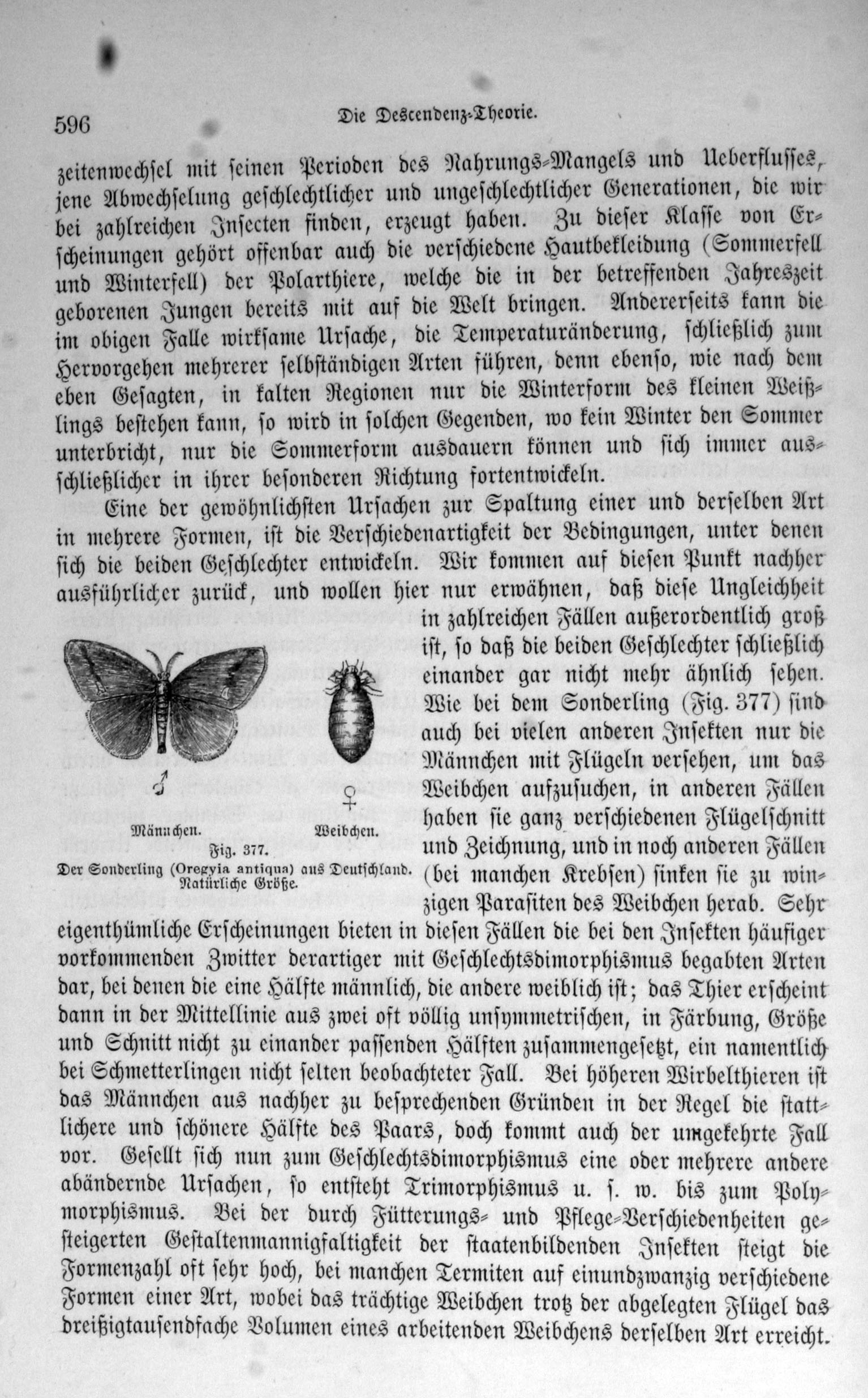 596 Die Descendenz-Theorie.

zeitenwechsel mit seinen Perioden des Nahrungs-Mangels und Ueberflusses, jene Abwechselung geschlechtlicher und ungeschlechtlicher Generationen, die wir bei zahlreichen Insecten finden, erzeugt haben. Zu dieser Klasse von Erscheinungen gehört offenbar auch die verschiedene Hautbekleidung (Sommerfell und Winterfell) der Polarthiere, welche die in der betreffenden Jahreszeit geborenen Jungen bereits mit auf die Welt bringen. Andererseits kann die im obigen Falle wirksame Ursache, die Temperaturänderung, schließlich zum Hervorgehen mehrerer selbständigen Arten führen, denn ebenso, wie nach dem eben Gesagten, in kalten Regionen nur die Winterform des kleinen Weißlings bestehen kann, so wird in solchen Gegenden, wo kein Winter den Sommer unterbricht, nur die Sommerform ausdauern können und sich immer ausschließlicher in ihrer besonderen Richtung fortentwickeln.

Eine der gewöhnlichsten Ursachen zur Spaltung einer und derselben Art in mehrere Formen, ist die Verschiedenartigkeit der Bedingungen, unter denen sich die beiden Geschlechter entwickeln. Wir kommen auf diesen Punkt nachher ausführlicher zurück, und wollen hier nur erwähnen, daß diese Ungleichheit in zahlreichen Fällen außerordentlich groß ist, so daß die beiden Geschlechter schließlich einander gar nicht mehr ähnlich sehen. Wie bei dem Sonderling (Fig. 377) sind auch bei vielen anderen Insekten nur die Männchen mit Flügeln versehen, um das Weibchen aufzusuchen, in anderen Fällen haben sie ganz verschiedenen Flügelschnitt und Zeichnung, und in noch anderen Fällen (bei manchen Krebsen) sinken sie zu winzigen Parasiten des Weibchen herab. Sehr eigenthümliche Erscheinungen bieten in diesen Fällen die bei den Insekten häufiger vorkommenden Zwitter derartiger mit Geschlechtsdimorphismus begabten Arten dar, bei denen die eine Hälfte männlich, die andere weiblich ist; das Thier erscheint dann in der Mittellinie aus zwei oft völlig unsymmetrischen, in Färbung, Größe und Schnitt nicht zu einander passenden Hälften zusammengesetzt, ein namentlich bei Schmetterlingen nicht selten beobachteter Fall. Bei höheren Wirbelthieren ist das Männchen aus nachher zu besprechenden Gründen in der Regel die stattlichere und schönere Hälfte des Paars, doch kommt auch der umgekehrte Fall vor. Gesellt sich nun zum Geschlechtsdimorphismus eine oder mehrere andere abändernde Ursachen, so entsteht Trimorphismus u. s. w. bis zum Polymorphismus. Bei der durch Fütterungs- und Pflege-Verschiedenheiten gesteigerten Gestaltenmannigfaltigkeit der staatenbildenden Insekten steigt die Formenzahl oft sehr hoch, bei manchen Termiten auf einundzwanzig verschiedene Formen einer Art, wobei das trächtige Weibchen trotz der abgelegten Flügel das dreißigtausendfache Volumen eines arbeitenden Weibchens derselben Art erreicht.

♂ ♀
Männchen. Weibchen.
Fig. 377.
Der Sonderling (Oregyia antiqua) aus Deutschland. Natürliche Größe.